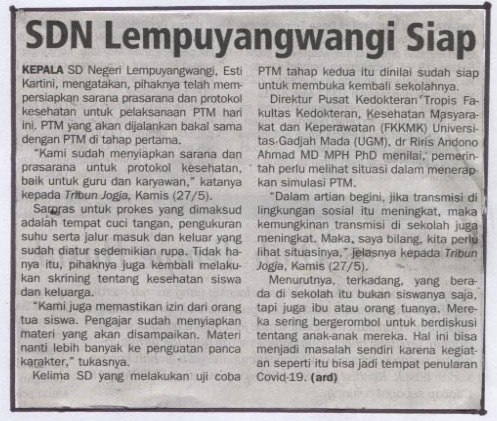 SDN Lempuyangwangi Siap

KEPALA SD Negeri Lempuyangwangi, Esti Kartini, mengatakan, pihaknya telah mempersiapkan sarana prasarana dan protokol kesehatan untuk pelaksanaan PTM hari ini. PTM yang akan dijalankan bakal sama dengan PTM di tahap pertama.

"Kami sudah menyiapkan sarana dan prasarana untuk protokol kesehatan, baik untuk guru dan karyawan," katanya kepada Tribun Jogja, Kamis (27/5).

Sarpras untuk prokes yang dimaksud adalah tempat cuci tangan, pengukuran suhu serta jalur masuk dan keluar yang sudah diatur sedemikian rupa. Tidak hanya itu, pihaknya juga kembali melakukan skrining tentang kesehatan siswa dan keluarga.

"Kami juga memastikan izin dari orang tua siswa. Pengajar sudah menyiapkan materi yang akan disampaikan. Materi nanti lebih banyak ke penguatan panca karakter," tukasnya.

Kelima SD yang melakukan uji coba PTM tahap kedua itu dinilai sudah siap untuk membuka kembali sekolahnya.

Direktur Pusat Kedokteran Tropis Fakultas Kedokteran, Kesehatan Masyarakat dan Keperawatan (FKKMK) Universitas Gadjah Mada (UGM), dr Riris Andono Ahmad MD MPH PhD menilai, pemerintah perlu melihat situasi dalam menerapkan simulasi PTM.

"Dalam artian begini, jika transmisi di lingkungan sosial itu meningkat, maka kemungkinan transmisi di sekolah juga meningkat. Maka, saya bilang, kita perlu lihat situasinya," jelasnya kepada Tribun Jogja, Kamis (27/5).

Menurutnya, terkadang, yang berada di sekolah itu bukan siswanya saja, tapi juga ibu atau orang tuanya. Mereka sering bergerombol untuk berdiskusi tentang anak-anak mereka. Hal ini bisa menjadi masalah sendiri karena kegiatan seperti itu bisa jadi tempat penularan Covid-19. (ard)